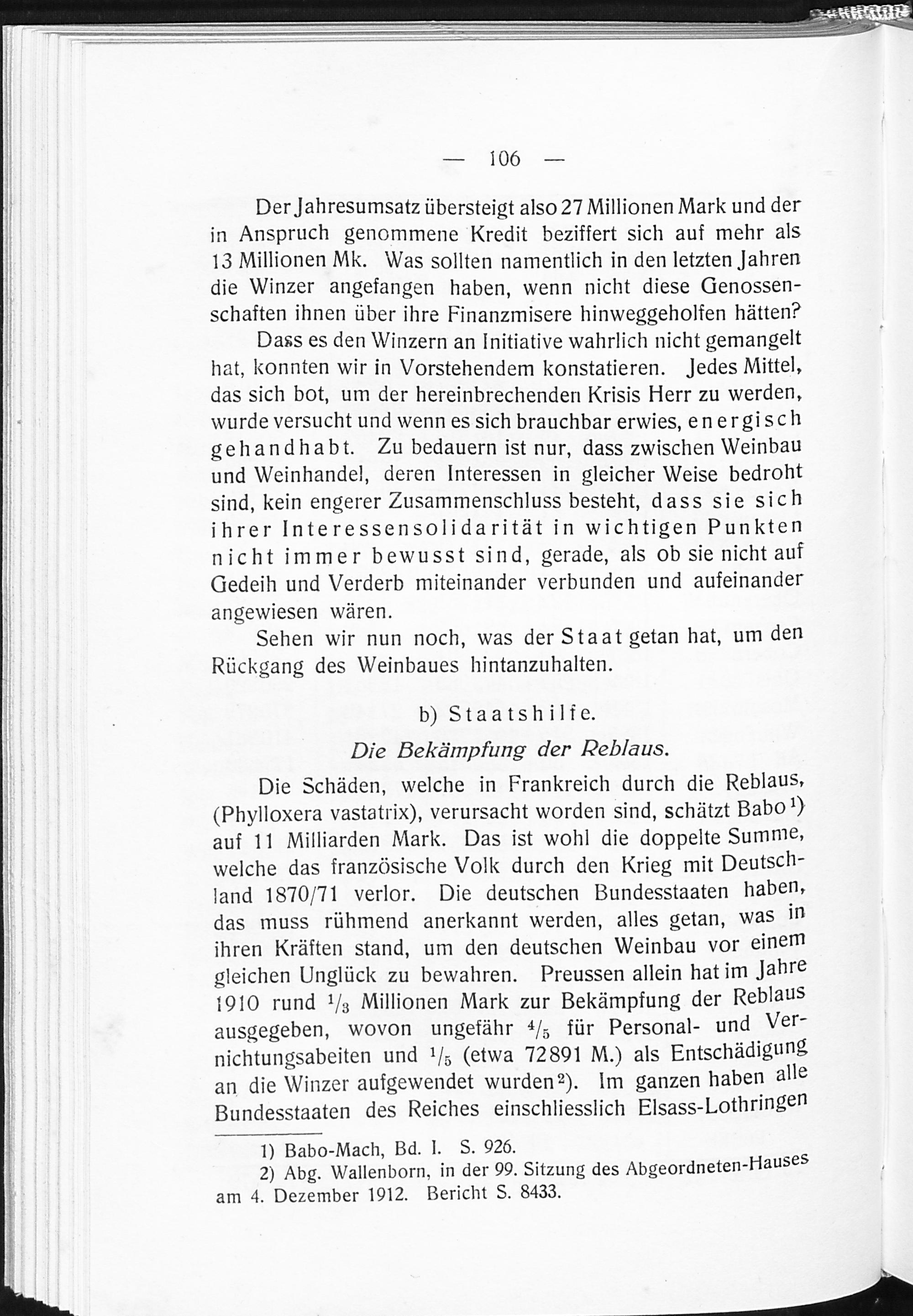 — 106 —

Der Jahresumsatz übersteigt also 27 Millionen Mark und der in Anspruch genommene Kredit beziffert sich auf mehr als 13 Millionen Mk. Was sollten namentlich in den letzten Jahren die Winzer angefangen haben, wenn nicht diese Genossenschaften ihnen über ihre Finanzmisere hinweggeholfen hätten?

Dass es den Winzern an Initiative wahrlich nicht gemangelt hat, konnten wir in Vorstehendem konstatieren. Jedes Mittel, das sich bot, um der hereinbrechenden Krisis Herr zu werden, wurde versucht und wenn es sich brauchbar erwies, energisch gehandhabt. Zu bedauern ist nur, dass zwischen Weinbau und Weinhandel, deren Interessen in gleicher Weise bedroht sind, kein engerer Zusammenschluss besteht, dass sie sich ihrer Interessensolidarität in wichtigen Punkten nicht immer bewusst sind, gerade, als ob sie nicht auf Gedeih und Verderb miteinander verbunden und aufeinander angewiesen wären.

Sehen wir nun noch, was der Staat getan hat, um den Rückgang des Weinbaues hintanzuhalten.

b) Staatshilfe.

Die Bekämpfung der Reblaus.

Die Schäden, welche in Frankreich durch die Reblaus, (Phylloxera vastatrix), verursacht worden sind, schätzt Babo$^{1)}$ auf 11 Milliarden Mark. Das ist wohl die doppelte Summe, welche das französische Volk durch den Krieg mit Deutschland 1870/71 verlor. Die deutschen Bundesstaaten haben, das muss rühmend anerkannt werden, alles getan, was in ihren Kräften stand, um den deutschen Weinbau vor einem gleichen Unglück zu bewahren. Preussen allein hat im Jahre 1910 rund $^1/_3$ Millionen Mark zur Bekämpfung der Reblaus ausgegeben, wovon ungefähr $^4/_5$ für Personal- und Vernichtungsabeiten und $^1/_5$ (etwa 72891 M.) als Entschädigung an die Winzer aufgewendet wurden$^{2)}$. Im ganzen haben alle Bundesstaaten des Reiches einschliesslich Elsass-Lothringen

1) Babo-Mach, Bd. I. S. 926.
2) Abg. Wallenborn, in der 99. Sitzung des Abgeordneten-Hauses am 4. Dezember 1912. Bericht S. 8433.